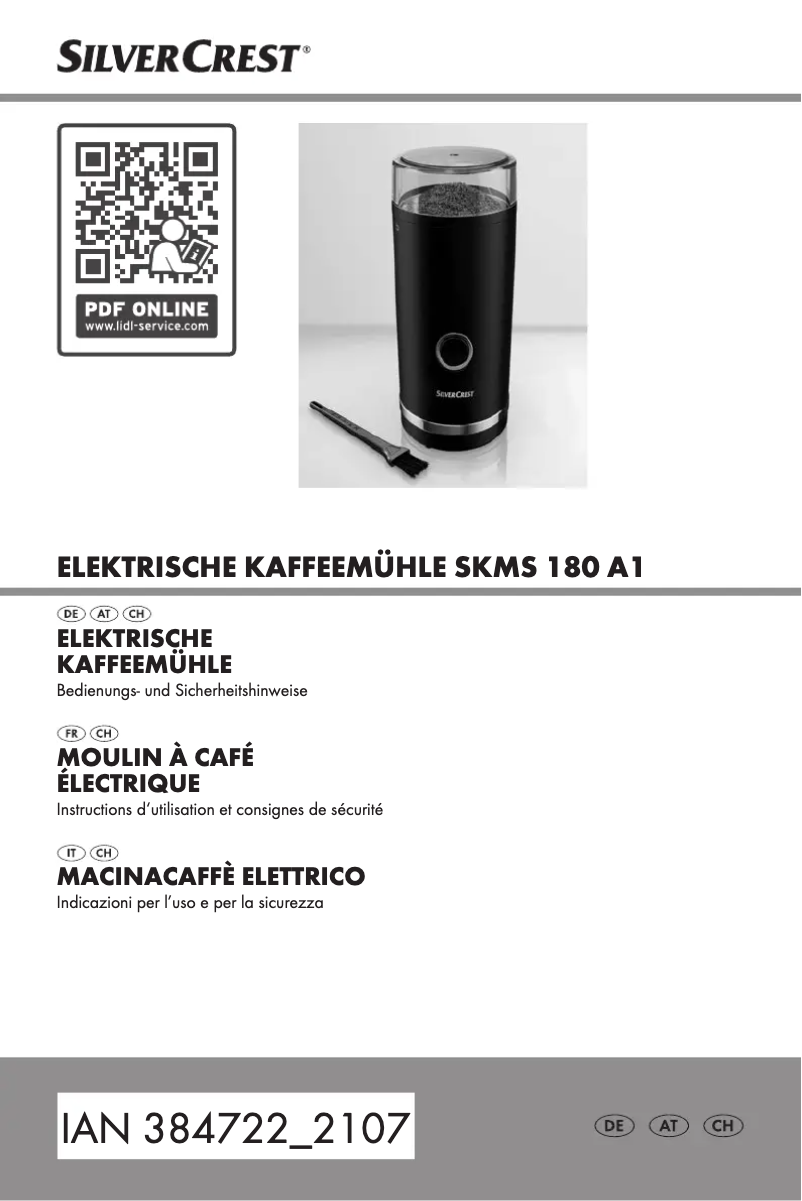 SILVERCREST®

PDF ONLINE
www.lidl-service.com

SILVERCREST

ELEKTRISCHE KAFFEEMÜHLE SKMS 180 A1

DE AT CH
ELEKTRISCHE KAFFEEMÜHLE
Bedienungs- und Sicherheitshinweise

FR CH
MOULIN À CAFÉ ÉLECTRIQUE
Instructions d'utilisation et consignes de sécurité

IT CH
MACINACAFFÈ ELETTRICO
Indicazioni per l'uso e per la sicurezza

IAN 384722_2107

DE AT CH